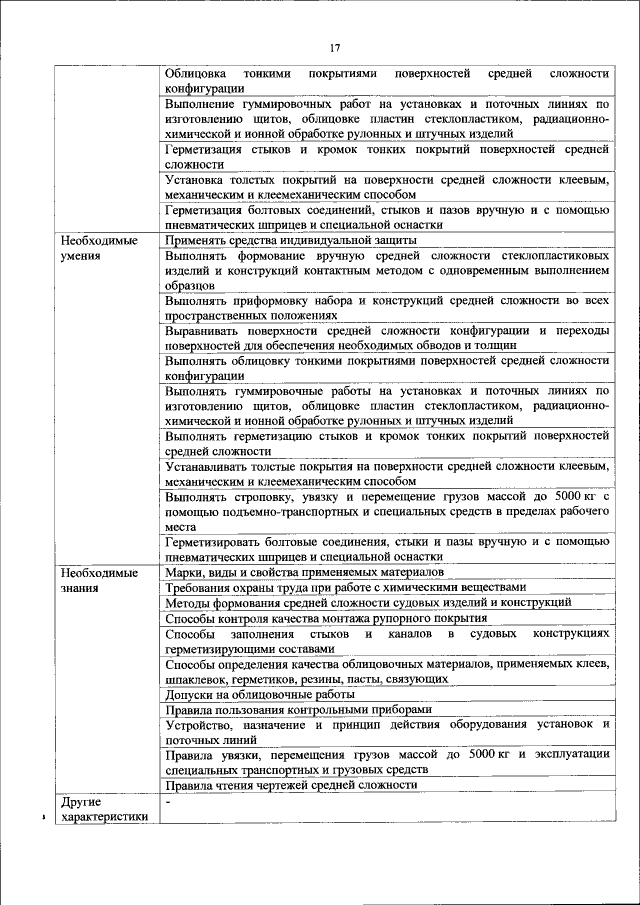 17

| | |
|---|---|
| | Облицовка тонкими покрытиями поверхностей средней сложности конфигурации |
| | Выполнение гуммировочных работ на установках и поточных линиях по изготовлению щитов, облицовке пластин стеклопластиком, радиационно-химической и ионной обработке рулонных и штучных изделий |
| | Герметизация стыков и кромок тонких покрытий поверхностей средней сложности |
| | Установка толстых покрытий на поверхности средней сложности клеевым, механическим и клеемеханическим способом |
| | Герметизация болтовых соединений, стыков и пазов вручную и с помощью пневматических шприцев и специальной оснастки |
| Необходимые умения | Применять средства индивидуальной защиты |
| | Выполнять формование вручную средней сложности стеклопластиковых изделий и конструкций контактным методом с одновременным выполнением образцов |
| | Выполнять приформовку набора и конструкций средней сложности во всех пространственных положениях |
| | Выравнивать поверхности средней сложности конфигурации и переходы поверхностей для обеспечения необходимых обводов и толщин |
| | Выполнять облицовку тонкими покрытиями поверхностей средней сложности конфигурации |
| | Выполнять гуммировочные работы на установках и поточных линиях по изготовлению щитов, облицовке пластин стеклопластиком, радиационно-химической и ионной обработке рулонных и штучных изделий |
| | Выполнять герметизацию стыков и кромок тонких покрытий поверхностей средней сложности |
| | Устанавливать толстые покрытия на поверхности средней сложности клеевым, механическим и клеемеханическим способом |
| | Выполнять строповку, увязку и перемещение грузов массой до 5000 кг с помощью подъемно-транспортных и специальных средств в пределах рабочего места |
| | Герметизировать болтовые соединения, стыки и пазы вручную и с помощью пневматических шприцев и специальной оснастки |
| Необходимые знания | Марки, виды и свойства применяемых материалов |
| | Требования охраны труда при работе с химическими веществами |
| | Методы формования средней сложности судовых изделий и конструкций |
| | Способы контроля качества монтажа рупорного покрытия |
| | Способы заполнения стыков и каналов в судовых конструкциях герметизирующими составами |
| | Способы определения качества облицовочных материалов, применяемых клеев, шпаклевок, герметиков, резины, пасты, связующих |
| | Допуски на облицовочные работы |
| | Правила пользования контрольными приборами |
| | Устройство, назначение и принцип действия оборудования установок и поточных линий |
| | Правила увязки, перемещения грузов массой до 5000 кг и эксплуатации специальных транспортных и грузовых средств |
| | Правила чтения чертежей средней сложности |
| Другие характеристики | - |